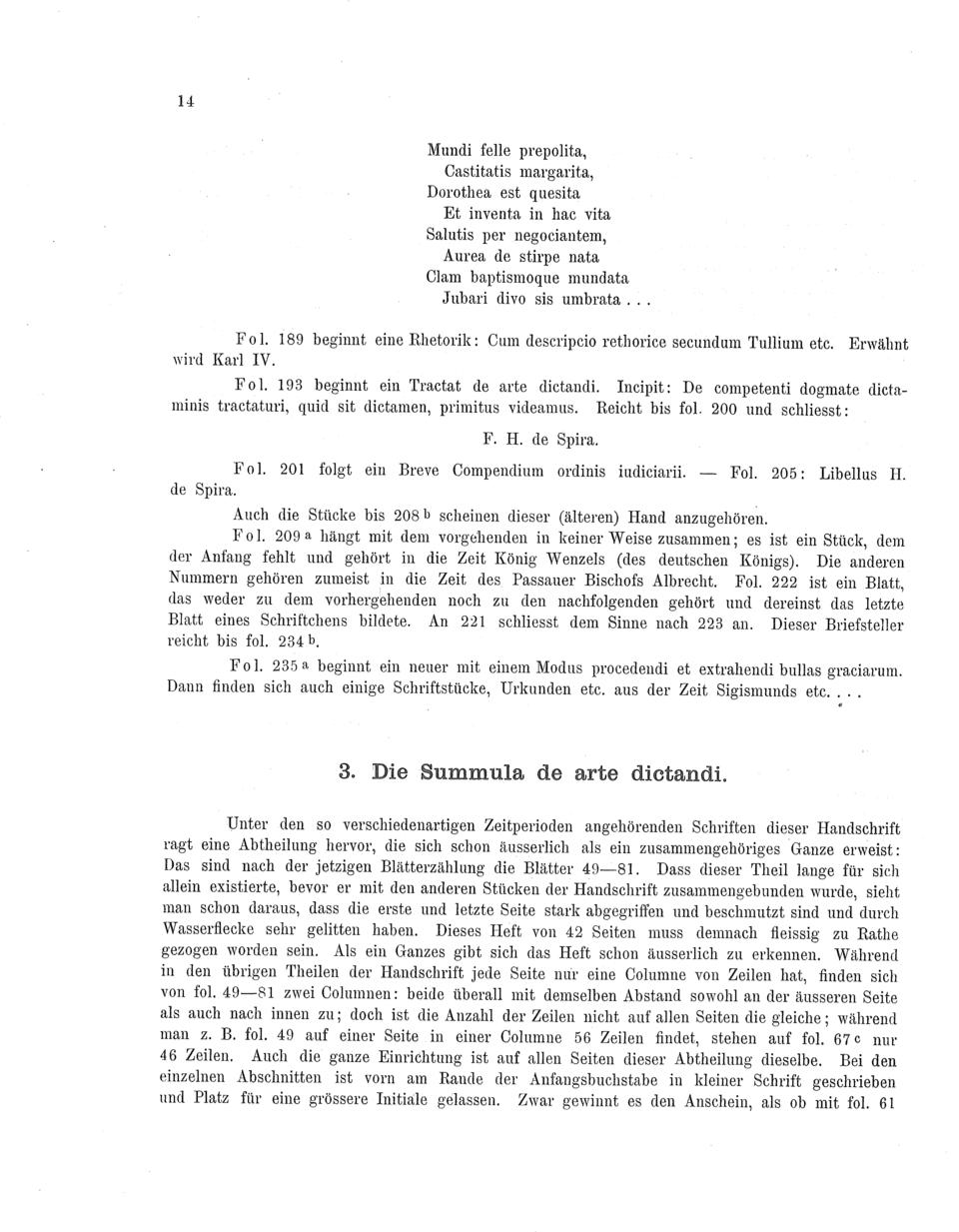 14

Mundi felle prepolita,
Castitatis margarita,
Dorothea est quesita
Et inventa in hac vita
Salutis per negociantem,
Aurea de stirpe nata
Clam baptismoque mundata
Jubari divo sis umbrata . . .

Fol. 189 beginnt eine Rhetorik: Cum descripcio rethorice secundum Tullium etc. Erwähnt wird Karl IV.

Fol. 193 beginnt ein Tractat de arte dictandi. Incipit: De competenti dogmate dictaminis tractaturi, quid sit dictamen, primitus videamus. Reicht bis fol. 200 und schliesst:

F. H. de Spira.

Fol. 201 folgt ein Breve Compendium ordinis iudiciarii. — Fol. 205: Libellus H. de Spira.

Auch die Stücke bis 208 b scheinen dieser (älteren) Hand anzugehören.

Fol. 209 a hängt mit dem vorgehenden in keiner Weise zusammen; es ist ein Stück, dem der Anfang fehlt und gehört in die Zeit König Wenzels (des deutschen Königs). Die anderen Nummern gehören zumeist in die Zeit des Passauer Bischofs Albrecht. Fol. 222 ist ein Blatt, das weder zu dem vorhergehenden noch zu den nachfolgenden gehört und dereinst das letzte Blatt eines Schriftchens bildete. An 221 schliesst dem Sinne nach 223 an. Dieser Briefsteller reicht bis fol. 234 b.

Fol. 235 a beginnt ein neuer mit einem Modus procedendi et extrahendi bullas graciarum. Dann finden sich auch einige Schriftstücke, Urkunden etc. aus der Zeit Sigismunds etc. . . .

3. Die Summula de arte dictandi.

Unter den so verschiedenartigen Zeitperioden angehörenden Schriften dieser Handschrift ragt eine Abtheilung hervor, die sich schon äusserlich als ein zusammengehöriges Ganze erweist: Das sind nach der jetzigen Blätterzählung die Blätter 49—81. Dass dieser Theil lange für sich allein existierte, bevor er mit den anderen Stücken der Handschrift zusammengebunden wurde, sieht man schon daraus, dass die erste und letzte Seite stark abgegriffen und beschmutzt sind und durch Wasserflecke sehr gelitten haben. Dieses Heft von 42 Seiten muss demnach fleissig zu Rathe gezogen worden sein. Als ein Ganzes gibt sich das Heft schon äusserlich zu erkennen. Während in den übrigen Theilen der Handschrift jede Seite nur eine Columne von Zeilen hat, finden sich von fol. 49—81 zwei Columnen: beide überall mit demselben Abstand sowohl an der äusseren Seite als auch nach innen zu; doch ist die Anzahl der Zeilen nicht auf allen Seiten die gleiche; während man z. B. fol. 49 auf einer Seite in einer Columne 56 Zeilen findet, stehen auf fol. 67 c nur 46 Zeilen. Auch die ganze Einrichtung ist auf allen Seiten dieser Abtheilung dieselbe. Bei den einzelnen Abschnitten ist vorn am Rande der Anfangsbuchstabe in kleiner Schrift geschrieben und Platz für eine grössere Initiale gelassen. Zwar gewinnt es den Anschein, als ob mit fol. 61